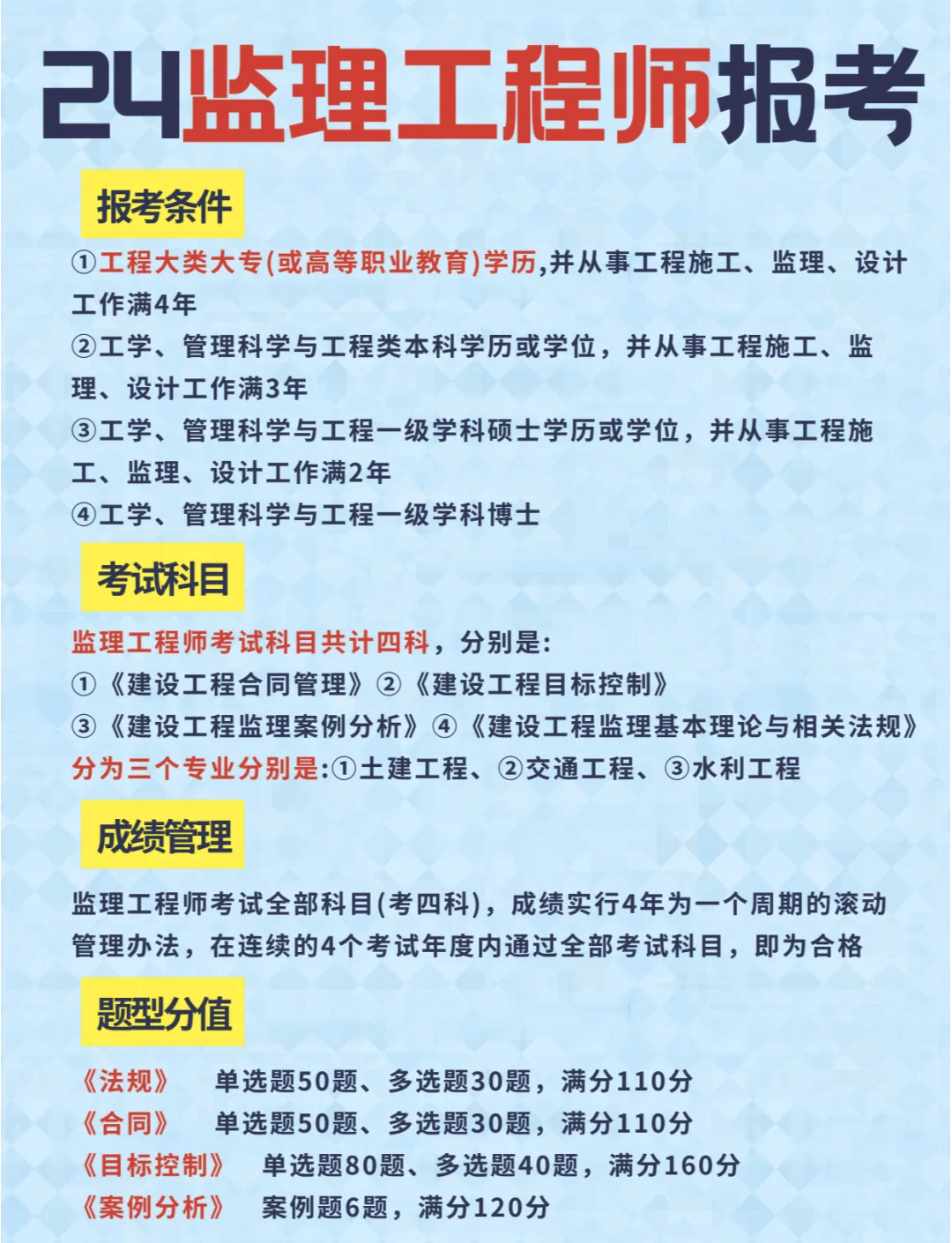 24监理工程师报考

报考条件

①工程大类大专(或高等职业教育)学历,并从事工程施工、监理、设计工作满4年
②工学、管理科学与工程类本科学历或学位，并从事工程施工、监理、设计工作满3年
③工学、管理科学与工程一级学科硕士学历或学位，并从事工程施工、监理、设计工作满2年
④工学、管理科学与工程一级学科博士

考试科目

监理工程师考试科目共计四科，分别是:
①《建设工程合同管理》②《建设工程目标控制》
③《建设工程监理案例分析》④《建设工程监理基本理论与相关法规》
分为三个专业分别是:①土建工程、②交通工程、③水利工程

成绩管理

监理工程师考试全部科目(考四科)，成绩实行4年为一个周期的滚动管理办法，在连续的4个考试年度内通过全部考试科目，即为合格

题型分值

《法规》 单选题50题、多选题30题，满分110分
《合同》 单选题50题、多选题30题，满分110分
《目标控制》 单选题80题、多选题40题，满分160分
《案例分析》 案例题6题，满分120分